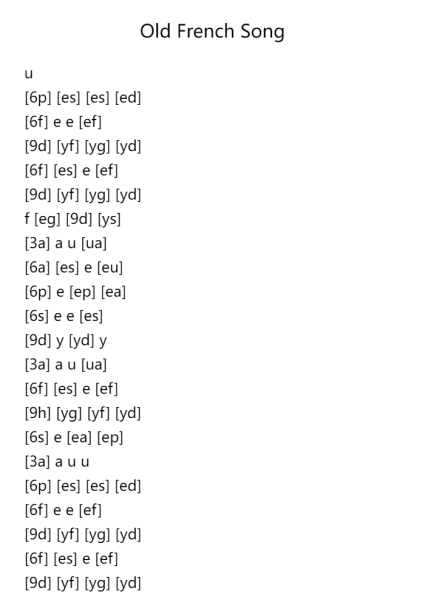 Old French Song

u
[6p] [es] [es] [ed]
[6f] e e [ef]
[9d] [yf] [yg] [yd]
[6f] [es] e [ef]
[9d] [yf] [yg] [yd]
f [eg] [9d] [ys]
[3a] a u [ua]
[6a] [es] e [eu]
[6p] e [ep] [ea]
[6s] e e [es]
[9d] y [yd] y
[3a] a u [ua]
[6f] [es] e [ef]
[9h] [yg] [yf] [yd]
[6s] e [ea] [ep]
[3a] a u u
[6p] [es] [es] [ed]
[6f] e e [ef]
[9d] [yf] [yg] [yd]
[6f] [es] e [ef]
[9d] [yf] [yg] [yd]